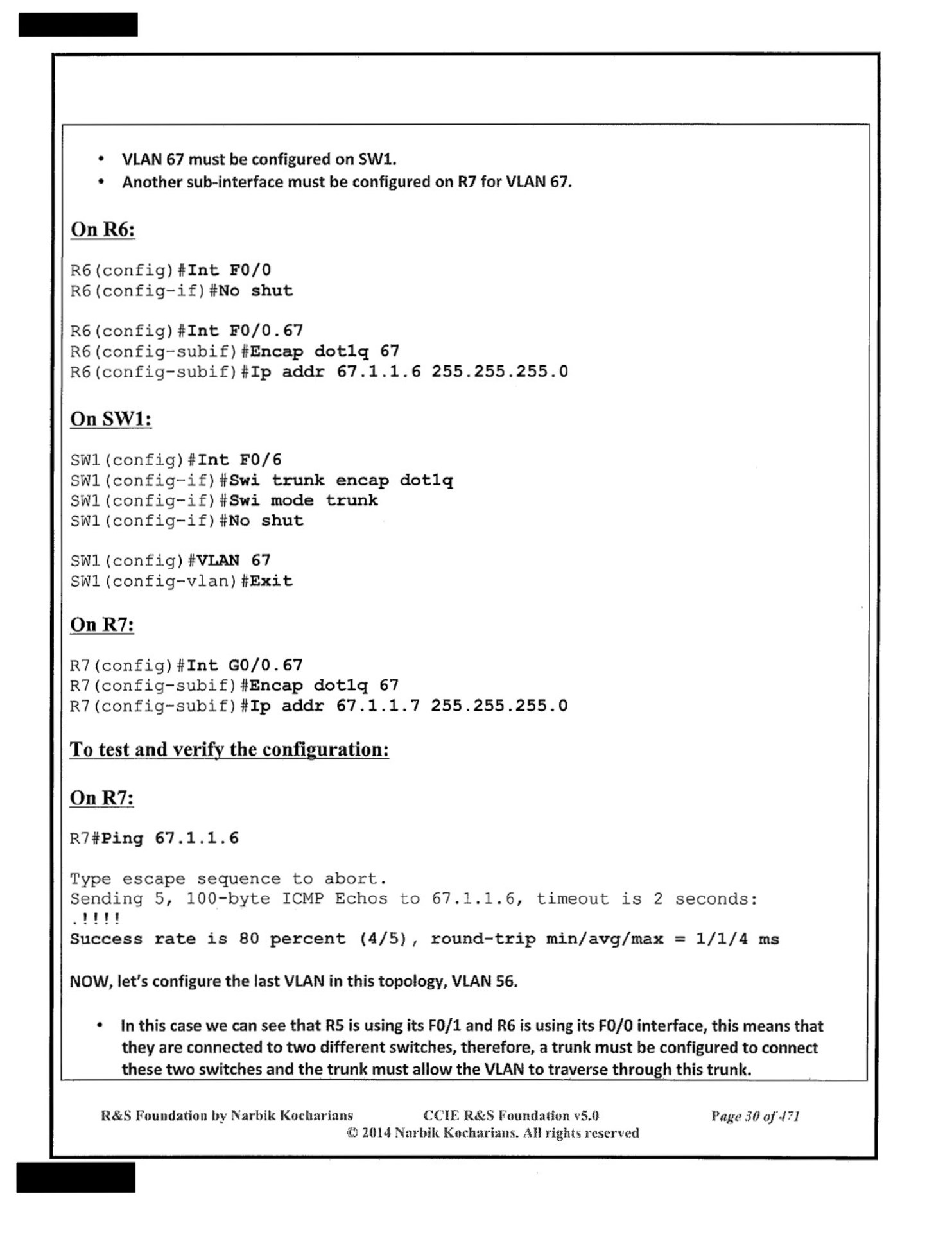 • VLAN 67 must be configured on SW1.
• Another sub-interface must be configured on R7 for VLAN 67.

On R6:

R6(config)#Int F0/0
R6(config-if)#No shut

R6(config)#Int F0/0.67
R6(config-subif)#Encap dot1q 67
R6(config-subif)#Ip addr 67.1.1.6 255.255.255.0

On SW1:

SW1(config)#Int F0/6
SW1(config-if)#Swi trunk encap dot1q
SW1(config-if)#Swi mode trunk
SW1(config-if)#No shut

SW1(config)#VLAN 67
SW1(config-vlan)#Exit

On R7:

R7(config)#Int G0/0.67
R7(config-subif)#Encap dot1q 67
R7(config-subif)#Ip addr 67.1.1.7 255.255.255.0

To test and verify the configuration:

On R7:

R7#Ping 67.1.1.6

Type escape sequence to abort.
Sending 5, 100-byte ICMP Echos to 67.1.1.6, timeout is 2 seconds:
.!!!!
Success rate is 80 percent (4/5), round-trip min/avg/max = 1/1/4 ms

NOW, let's configure the last VLAN in this topology, VLAN 56.

• In this case we can see that R5 is using its F0/1 and R6 is using its F0/0 interface, this means that they are connected to two different switches, therefore, a trunk must be configured to connect these two switches and the trunk must allow the VLAN to traverse through this trunk.

R&S Foundation by Narbik Kocharians CCIE R&S Foundation v5.0 Page 30 of 471
© 2014 Narbik Kocharians. All rights reserved